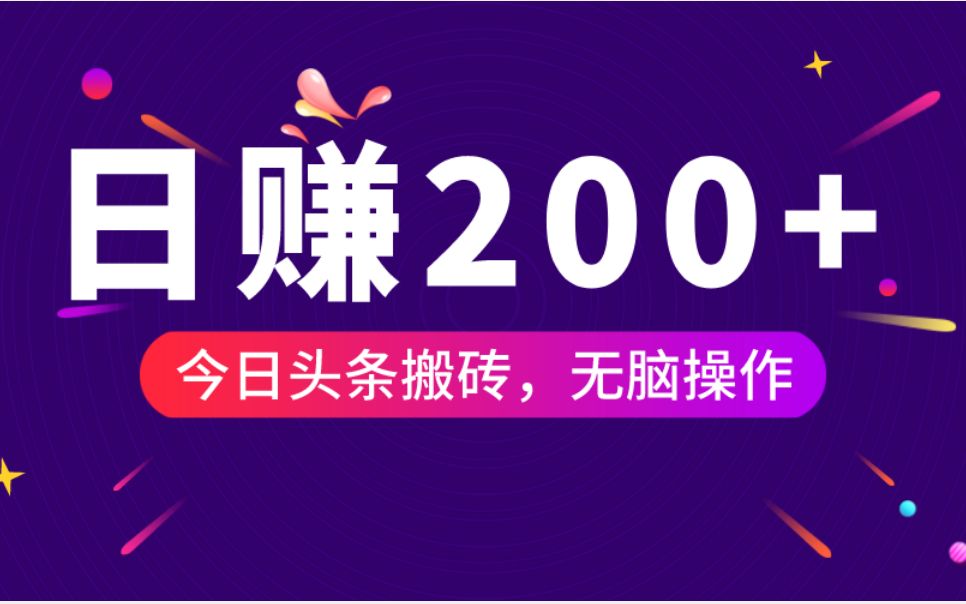 日赚200+

今日头条搬砖，无脑操作